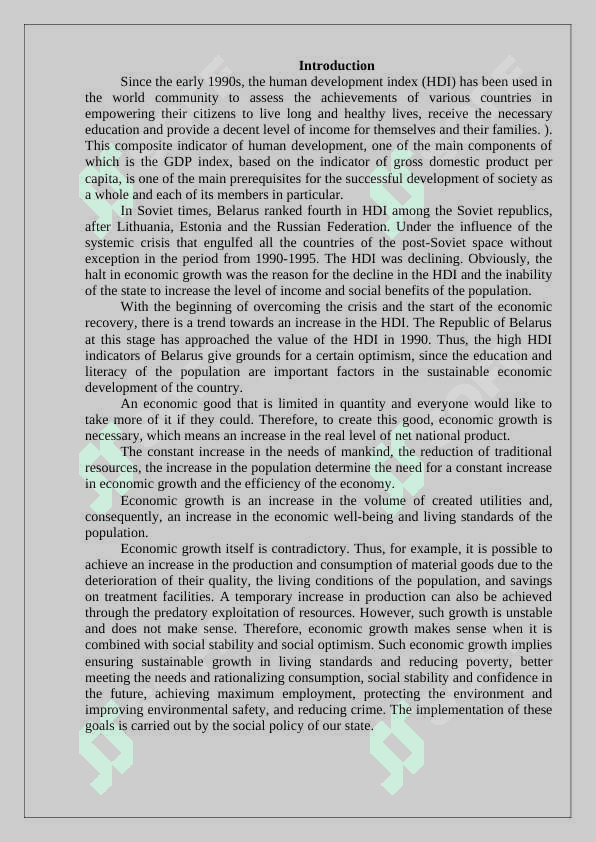 Introduction

Since the early 1990s, the human development index (HDI) has been used in the world community to assess the achievements of various countries in empowering their citizens to live long and healthy lives, receive the necessary education and provide a decent level of income for themselves and their families. ). This composite indicator of human development, one of the main components of which is the GDP index, based on the indicator of gross domestic product per capita, is one of the main prerequisites for the successful development of society as a whole and each of its members in particular.

In Soviet times, Belarus ranked fourth in HDI among the Soviet republics, after Lithuania, Estonia and the Russian Federation. Under the influence of the systemic crisis that engulfed all the countries of the post-Soviet space without exception in the period from 1990-1995. The HDI was declining. Obviously, the halt in economic growth was the reason for the decline in the HDI and the inability of the state to increase the level of income and social benefits of the population.

With the beginning of overcoming the crisis and the start of the economic recovery, there is a trend towards an increase in the HDI. The Republic of Belarus at this stage has approached the value of the HDI in 1990. Thus, the high HDI indicators of Belarus give grounds for a certain optimism, since the education and literacy of the population are important factors in the sustainable economic development of the country.

An economic good that is limited in quantity and everyone would like to take more of it if they could. Therefore, to create this good, economic growth is necessary, which means an increase in the real level of net national product.

The constant increase in the needs of mankind, the reduction of traditional resources, the increase in the population determine the need for a constant increase in economic growth and the efficiency of the economy.

Economic growth is an increase in the volume of created utilities and, consequently, an increase in the economic well-being and living standards of the population.

Economic growth itself is contradictory. Thus, for example, it is possible to achieve an increase in the production and consumption of material goods due to the deterioration of their quality, the living conditions of the population, and savings on treatment facilities. A temporary increase in production can also be achieved through the predatory exploitation of resources. However, such growth is unstable and does not make sense. Therefore, economic growth makes sense when it is combined with social stability and social optimism. Such economic growth implies ensuring sustainable growth in living standards and reducing poverty, better meeting the needs and rationalizing consumption, social stability and confidence in the future, achieving maximum employment, protecting the environment and improving environmental safety, and reducing crime. The implementation of these goals is carried out by the social policy of our state.